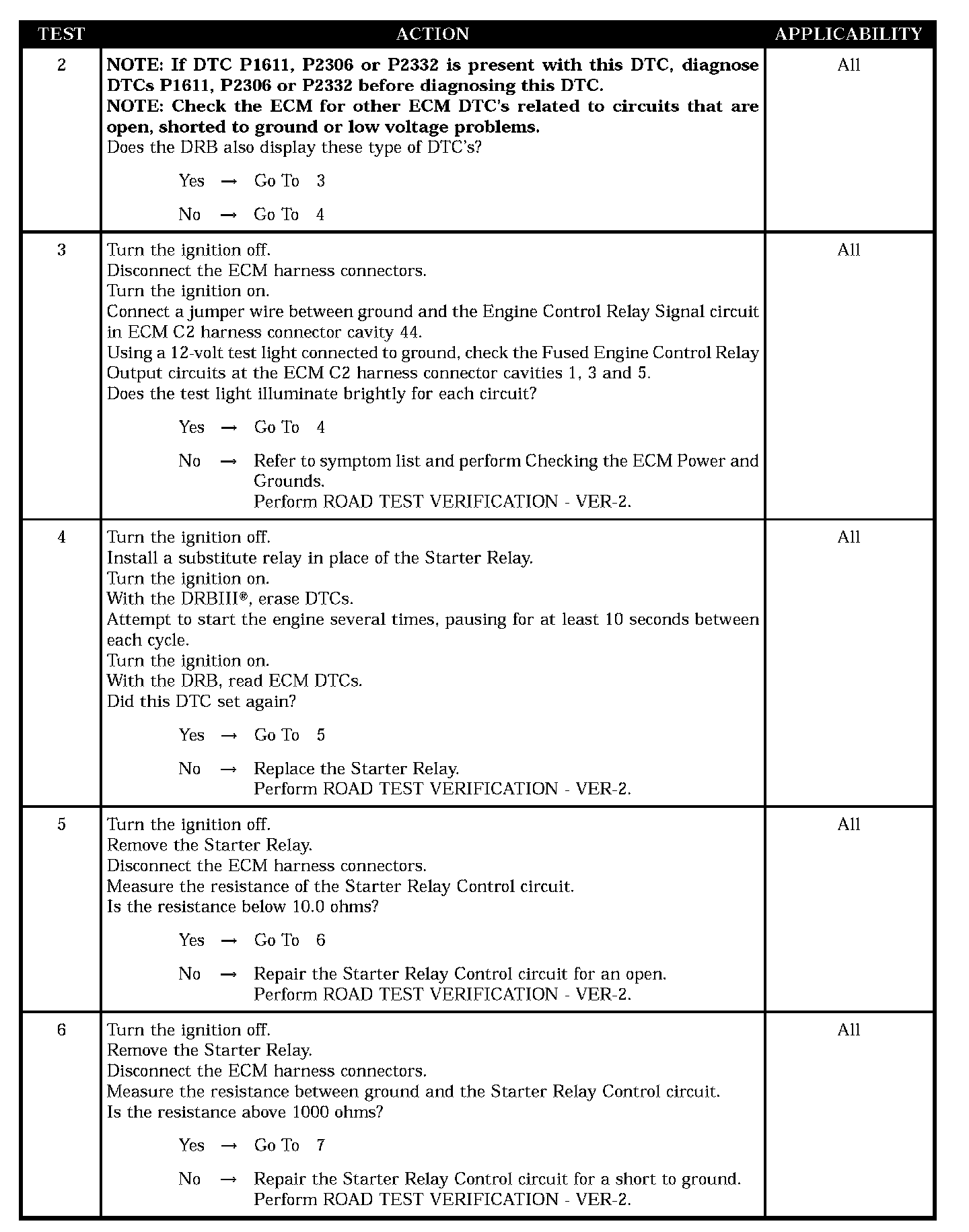 | TEST | ACTION | APPLICABILITY |
|---|---|---|
| 2 | **NOTE: If DTC P1611, P2306 or P2332 is present with this DTC, diagnose DTCs P1611, P2306 or P2332 before diagnosing this DTC.** **NOTE: Check the ECM for other ECM DTC's related to circuits that are open, shorted to ground or low voltage problems.** Does the DRB also display these type of DTC's? Yes → Go To 3 No → Go To 4 | All |
| 3 | Turn the ignition off. Disconnect the ECM harness connectors. Turn the ignition on. Connect a jumper wire between ground and the Engine Control Relay Signal circuit in ECM C2 harness connector cavity 44. Using a 12-volt test light connected to ground, check the Fused Engine Control Relay Output circuits at the ECM C2 harness connector cavities 1, 3 and 5. Does the test light illuminate brightly for each circuit? Yes → Go To 4 No → Refer to symptom list and perform Checking the ECM Power and Grounds. Perform ROAD TEST VERIFICATION - VER-2. | All |
| 4 | Turn the ignition off. Install a substitute relay in place of the Starter Relay. Turn the ignition on. With the DRBIII®, erase DTCs. Attempt to start the engine several times, pausing for at least 10 seconds between each cycle. Turn the ignition on. With the DRB, read ECM DTCs. Did this DTC set again? Yes → Go To 5 No → Replace the Starter Relay. Perform ROAD TEST VERIFICATION - VER-2. | All |
| 5 | Turn the ignition off. Remove the Starter Relay. Disconnect the ECM harness connectors. Measure the resistance of the Starter Relay Control circuit. Is the resistance below 10.0 ohms? Yes → Go To 6 No → Repair the Starter Relay Control circuit for an open. Perform ROAD TEST VERIFICATION - VER-2. | All |
| 6 | Turn the ignition off. Remove the Starter Relay. Disconnect the ECM harness connectors. Measure the resistance between ground and the Starter Relay Control circuit. Is the resistance above 1000 ohms? Yes → Go To 7 No → Repair the Starter Relay Control circuit for a short to ground. Perform ROAD TEST VERIFICATION - VER-2. | All |